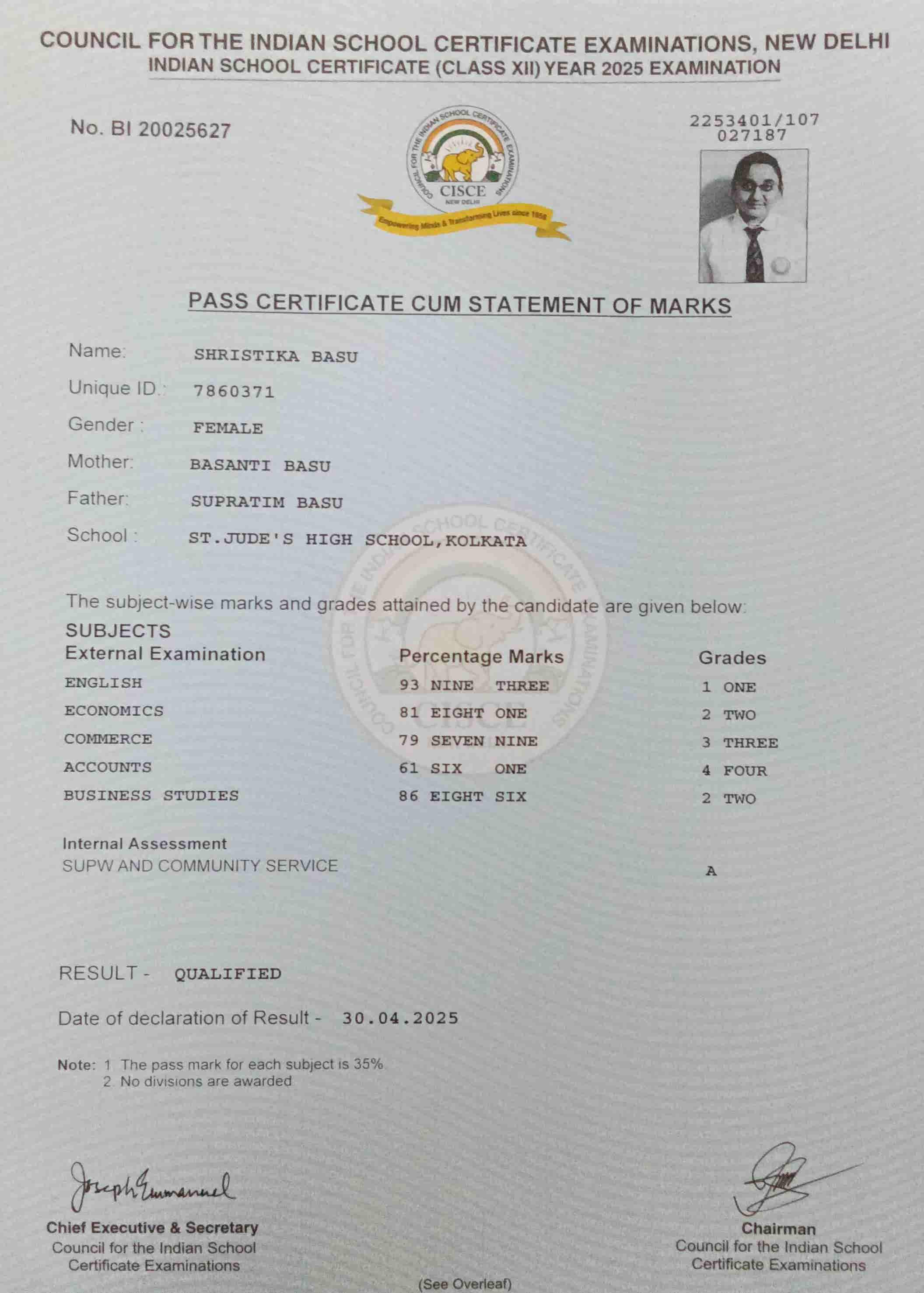 COUNCIL FOR THE INDIAN SCHOOL CERTIFICATE EXAMINATIONS, NEW DELHI
INDIAN SCHOOL CERTIFICATE (CLASS XII) YEAR 2025 EXAMINATION

No. BI 20025627

COUNCIL FOR THE INDIAN SCHOOL CERTIFICATE EXAMINATIONS
CISCE
NEW DELHI
Empowering Minds & Transforming Lives since 1958

2253401/107
027187

PASS CERTIFICATE CUM STATEMENT OF MARKS

Name: SHRISTIKA BASU
Unique ID.: 7860371
Gender : FEMALE
Mother: BASANTI BASU
Father: SUPRATIM BASU
School : ST.JUDE'S HIGH SCHOOL,KOLKATA

The subject-wise marks and grades attained by the candidate are given below:

SUBJECTS

| External Examination | Percentage Marks | Grades |
|---|---|---|
| ENGLISH | 93 NINE THREE | 1 ONE |
| ECONOMICS | 81 EIGHT ONE | 2 TWO |
| COMMERCE | 79 SEVEN NINE | 3 THREE |
| ACCOUNTS | 61 SIX ONE | 4 FOUR |
| BUSINESS STUDIES | 86 EIGHT SIX | 2 TWO |

Internal Assessment
SUPW AND COMMUNITY SERVICE A

RESULT - QUALIFIED

Date of declaration of Result - 30.04.2025

Note: 1. The pass mark for each subject is 35%
2. No divisions are awarded

Joseph Emmanuel
Chief Executive & Secretary
Council for the Indian School Certificate Examinations

Chairman
Council for the Indian School Certificate Examinations

(See Overleaf)